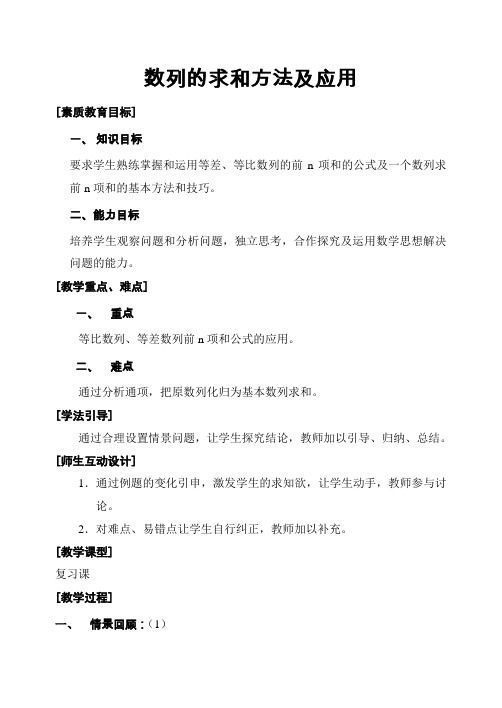 数列的求和方法及应用

[素质教育目标]

一、 知识目标

要求学生熟练掌握和运用等差、等比数列的前 n 项和的公式及一个数列求前 n 项和的基本方法和技巧。

二、能力目标

培养学生观察问题和分析问题，独立思考，合作探究及运用数学思想解决问题的能力。

[教学重点、难点]

一、 重点

等比数列、等差数列前 n 项和公式的应用。

二、 难点

通过分析通项，把原数列化归为基本数列求和。

[学法引导]

通过合理设置情景问题，让学生探究结论，教师加以引导、归纳、总结。

[师生互动设计]

1．通过例题的变化引申，激发学生的求知欲，让学生动手，教师参与讨论。

2．对难点、易错点让学生自行纠正，教师加以补充。

[教学课型]

复习课

[教学过程]

一、 情景回顾：（1）